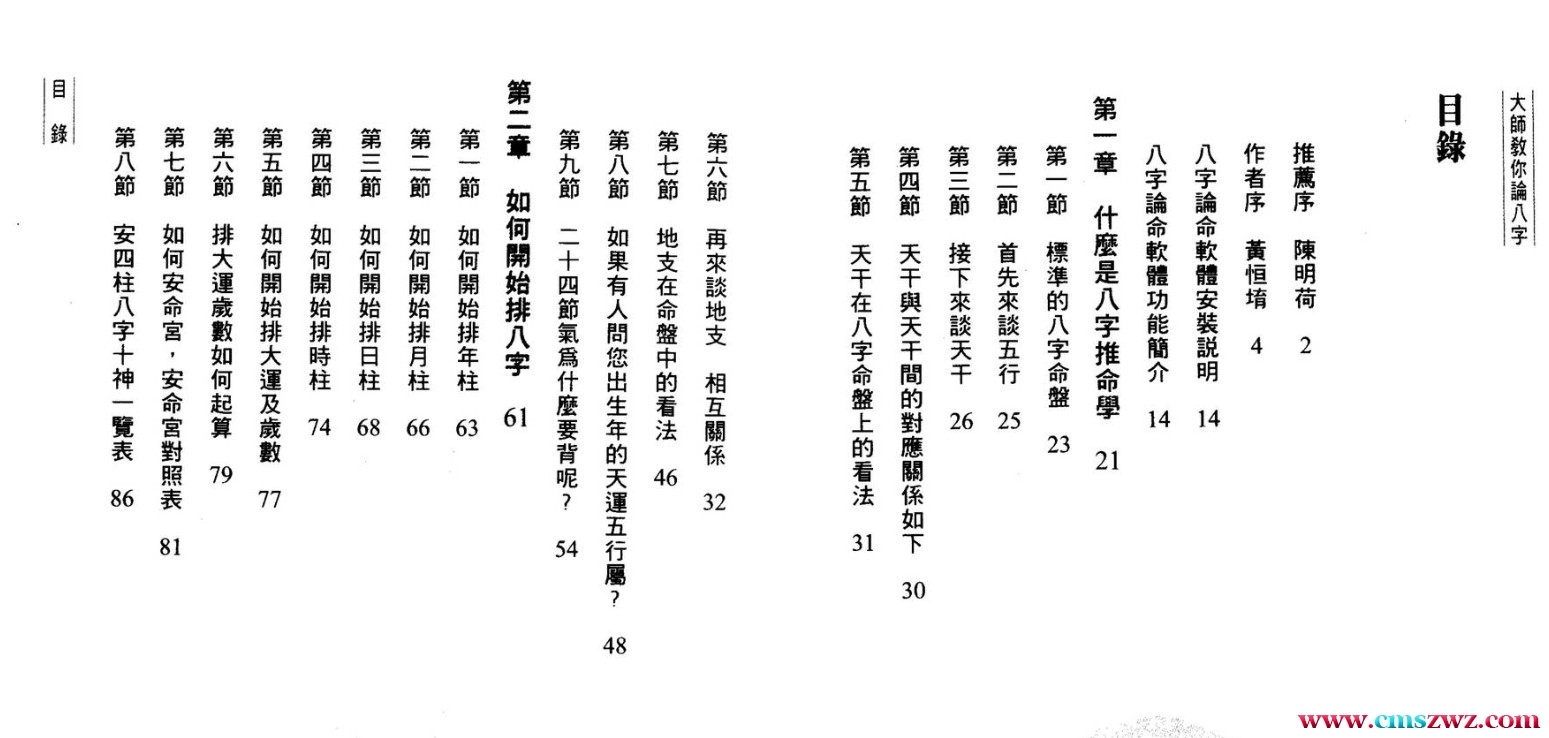 大師教你論八字

目錄

推薦序　陳明荷　2
作者序　黃恒堉　4
八字論命軟體安裝說明　14
八字論命軟體功能簡介　14

第一章　什麼是八字推命學　21
第一節　標準的八字命盤　23
第二節　首先來談五行　25
第三節　接下來談天干　26
第四節　天干與天干間的對應關係如下　30
第五節　天干在八字命盤上的看法　31
第六節　再來談地支　相互關係　32
第七節　地支在命盤中的看法　46
第八節　如果有人問您出生年的天運五行屬？　48
第九節　二十四節氣爲什麼要背呢？　54

第二章　如何開始排八字　61
第一節　如何開始排年柱　63
第二節　如何開始排月柱　66
第三節　如何開始排日柱　68
第四節　如何開始排時柱　74
第五節　如何開始排大運及歲數　77
第六節　排大運歲數如何起算　79
第七節　如何安命宮，安命宮對照表　81
第八節　安四柱八字十神一覽表　86

目錄

www.cmszwz.com